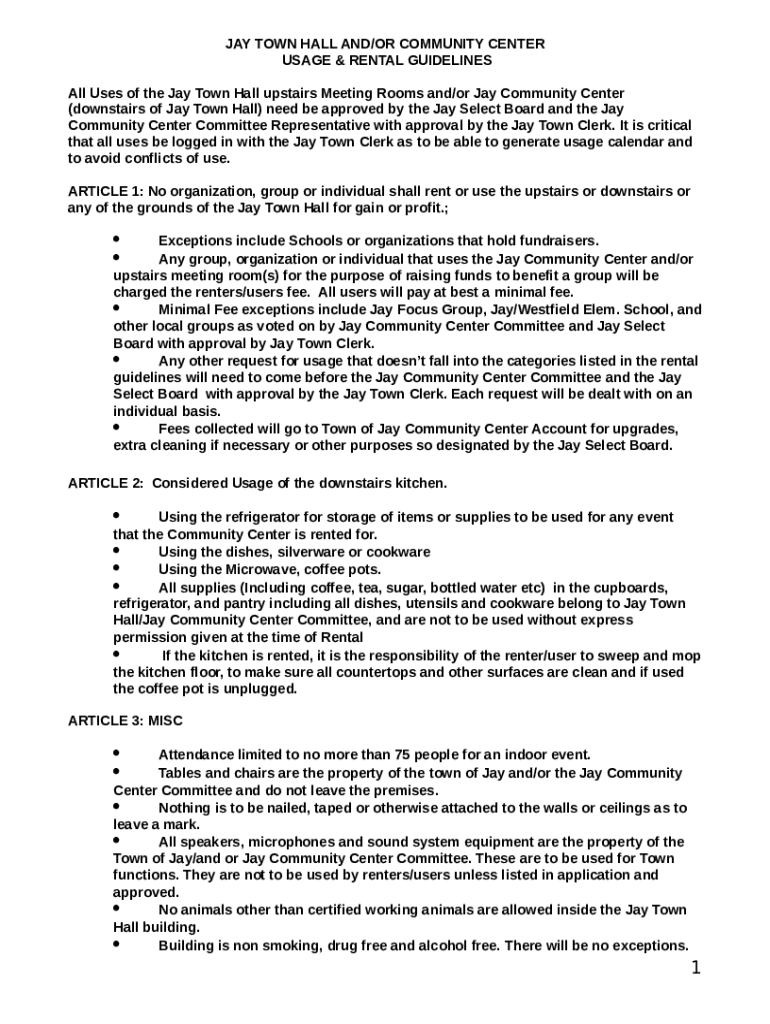 JAY TOWN HALL AND/OR COMMUNITY CENTER
USAGE & RENTAL GUIDELINES

All Uses of the Jay Town Hall upstairs Meeting Rooms and/or Jay Community Center (downstairs of Jay Town Hall) need be approved by the Jay Select Board and the Jay Community Center Committee Representative with approval by the Jay Town Clerk. It is critical that all uses be logged in with the Jay Town Clerk as to be able to generate usage calendar and to avoid conflicts of use.

ARTICLE 1: No organization, group or individual shall rent or use the upstairs or downstairs or any of the grounds of the Jay Town Hall for gain or profit.;

• Exceptions include Schools or organizations that hold fundraisers.
• Any group, organization or individual that uses the Jay Community Center and/or upstairs meeting room(s) for the purpose of raising funds to benefit a group will be charged the renters/users fee. All users will pay at best a minimal fee.
• Minimal Fee exceptions include Jay Focus Group, Jay/Westfield Elem. School, and other local groups as voted on by Jay Community Center Committee and Jay Select Board with approval by Jay Town Clerk.
• Any other request for usage that doesn't fall into the categories listed in the rental guidelines will need to come before the Jay Community Center Committee and the Jay Select Board with approval by the Jay Town Clerk. Each request will be dealt with on an individual basis.
• Fees collected will go to Town of Jay Community Center Account for upgrades, extra cleaning if necessary or other purposes so designated by the Jay Select Board.

ARTICLE 2: Considered Usage of the downstairs kitchen.

• Using the refrigerator for storage of items or supplies to be used for any event that the Community Center is rented for.
• Using the dishes, silverware or cookware
• Using the Microwave, coffee pots.
• All supplies (Including coffee, tea, sugar, bottled water etc) in the cupboards, refrigerator, and pantry including all dishes, utensils and cookware belong to Jay Town Hall/Jay Community Center Committee, and are not to be used without express permission given at the time of Rental
• If the kitchen is rented, it is the responsibility of the renter/user to sweep and mop the kitchen floor, to make sure all countertops and other surfaces are clean and if used the coffee pot is unplugged.

ARTICLE 3: MISC

• Attendance limited to no more than 75 people for an indoor event.
• Tables and chairs are the property of the town of Jay and/or the Jay Community Center Committee and do not leave the premises.
• Nothing is to be nailed, taped or otherwise attached to the walls or ceilings as to leave a mark.
• All speakers, microphones and sound system equipment are the property of the Town of Jay/and or Jay Community Center Committee. These are to be used for Town functions. They are not to be used by renters/users unless listed in application and approved.
• No animals other than certified working animals are allowed inside the Jay Town Hall building.
• Building is non smoking, drug free and alcohol free. There will be no exceptions.

1